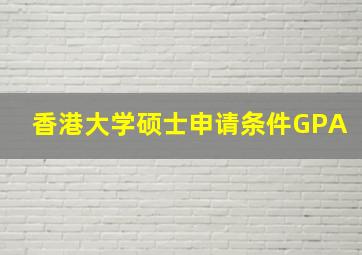 香港大学硕士申请条件GPA